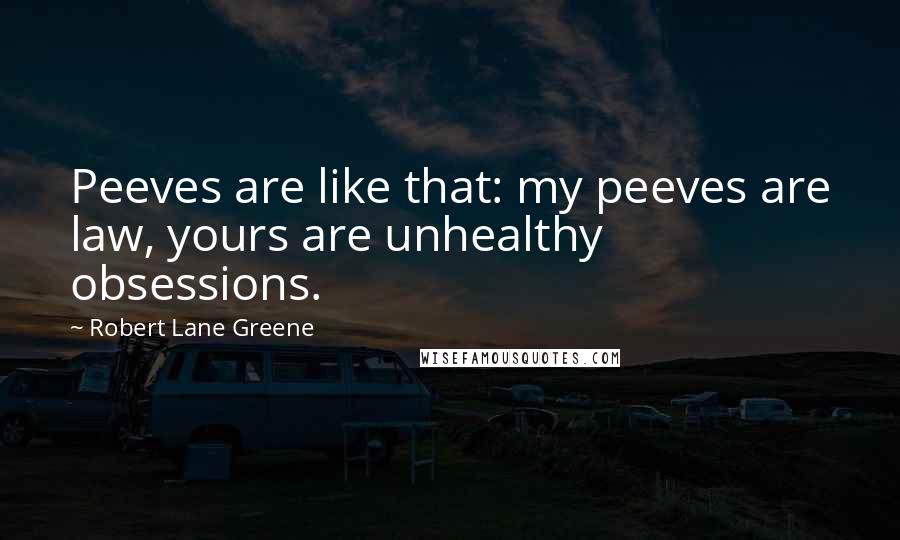 Peeves are like that: my peeves are law, yours are unhealthy obsessions.

~ Robert Lane Greene

WISEFAMOUSQUOTES.COM